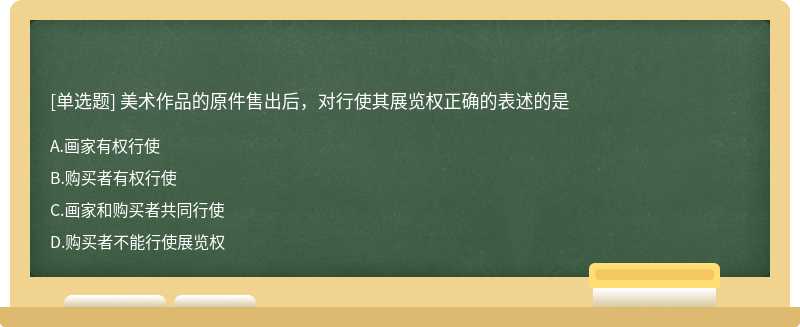 [单选题] 美术作品的原件售出后，对行使其展览权正确的表述的是

A.画家有权行使

B.购买者有权行使

C.画家和购买者共同行使

D.购买者不能行使展览权